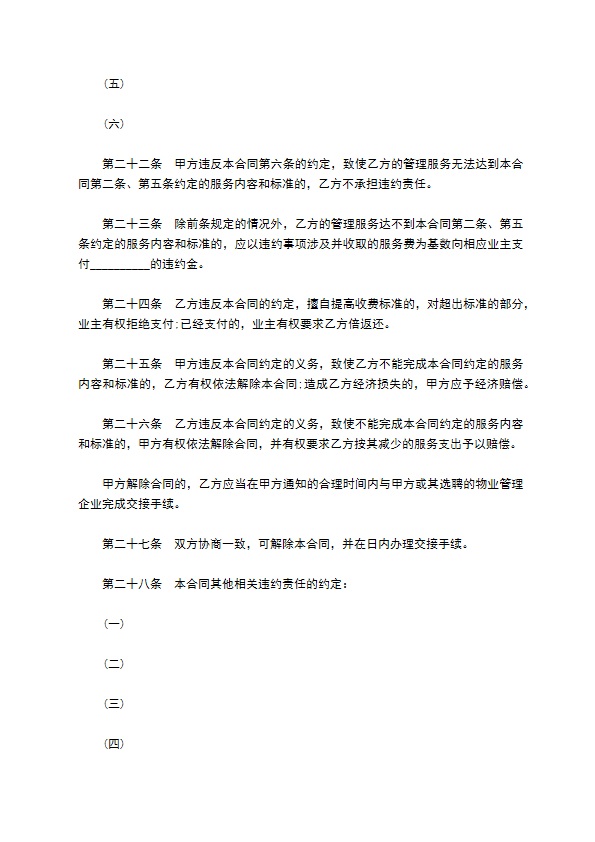 （五）

（六）

第二十二条　甲方违反本合同第六条的约定，致使乙方的管理服务无法达到本合同第二条、第五条约定的服务内容和标准的，乙方不承担违约责任。

第二十三条　除前条规定的情况外，乙方的管理服务达不到本合同第二条、第五条约定的服务内容和标准的，应以违约事项涉及并收取的服务费为基数向相应业主支付__________的违约金。

第二十四条　乙方违反本合同的约定，擅自提高收费标准的，对超出标准的部分，业主有权拒绝支付；已经支付的，业主有权要求乙方倍返还。

第二十五条　甲方违反本合同约定的义务，致使乙方不能完成本合同约定的服务内容和标准的，乙方有权依法解除本合同；造成乙方经济损失的，甲方应予经济赔偿。

第二十六条　乙方违反本合同约定的义务，致使不能完成本合同约定的服务内容和标准的，甲方有权依法解除合同，并有权要求乙方按其减少的服务支出予以赔偿。

甲方解除合同的，乙方应当在甲方通知的合理时间内与甲方或其选聘的物业管理企业完成交接手续。

第二十七条　双方协商一致，可解除本合同，并在日内办理交接手续。

第二十八条　本合同其他相关违约责任的约定：

（一）

（二）

（三）

（四）